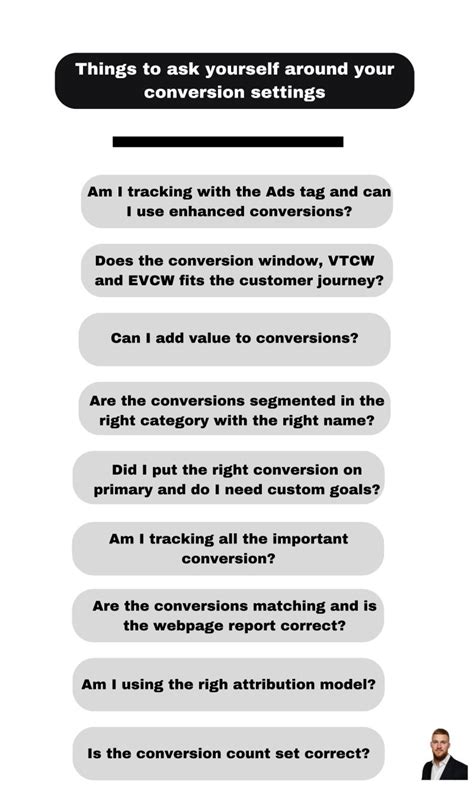 Things to ask yourself around your conversion settings

Am I tracking with the Ads tag and can I use enhanced conversions?

Does the conversion window, VTCW and EVCW fits the customer journey?

Can I add value to conversions?

Are the conversions segmented in the right category with the right name?

Did I put the right conversion on primary and do I need custom goals?

Am I tracking all the important conversion?

Are the conversions matching and is the webpage report correct?

Am I using the righ attribution model?

Is the conversion count set correct?